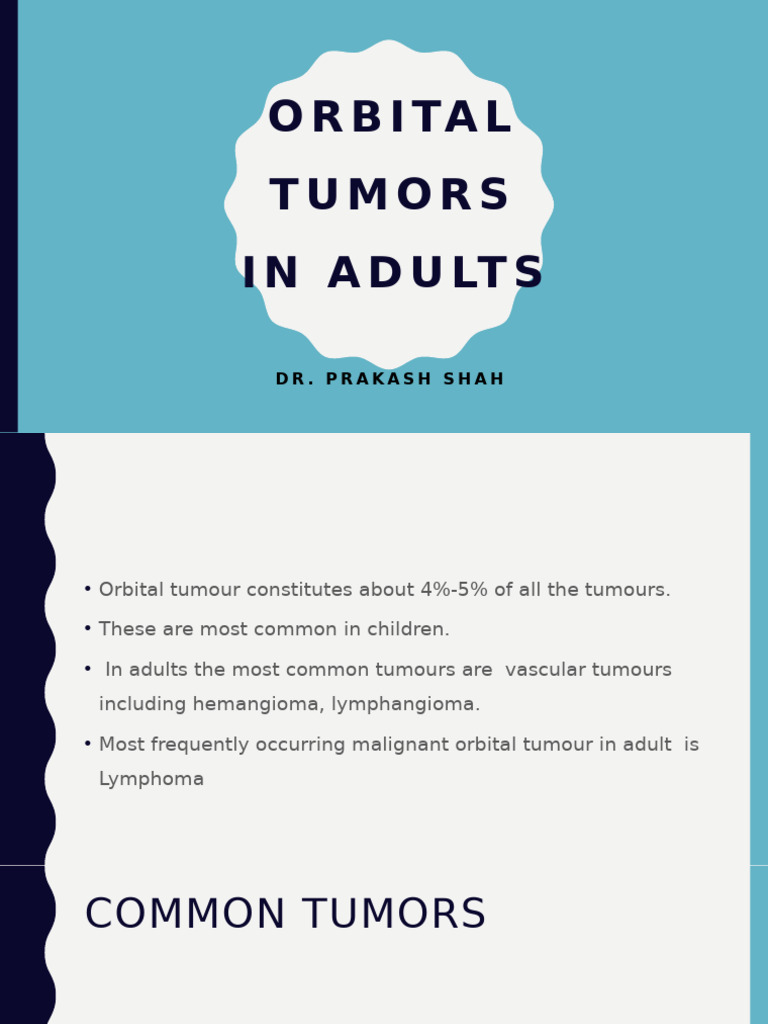 ORBITAL TUMORS IN ADULTS

DR. PRAKASH SHAH

• Orbital tumour constitutes about 4%-5% of all the tumours.
• These are most common in children.
• In adults the most common tumours are vascular tumours including hemangioma, lymphangioma.
• Most frequently occurring malignant orbital tumour in adult is Lymphoma

COMMON TUMORS